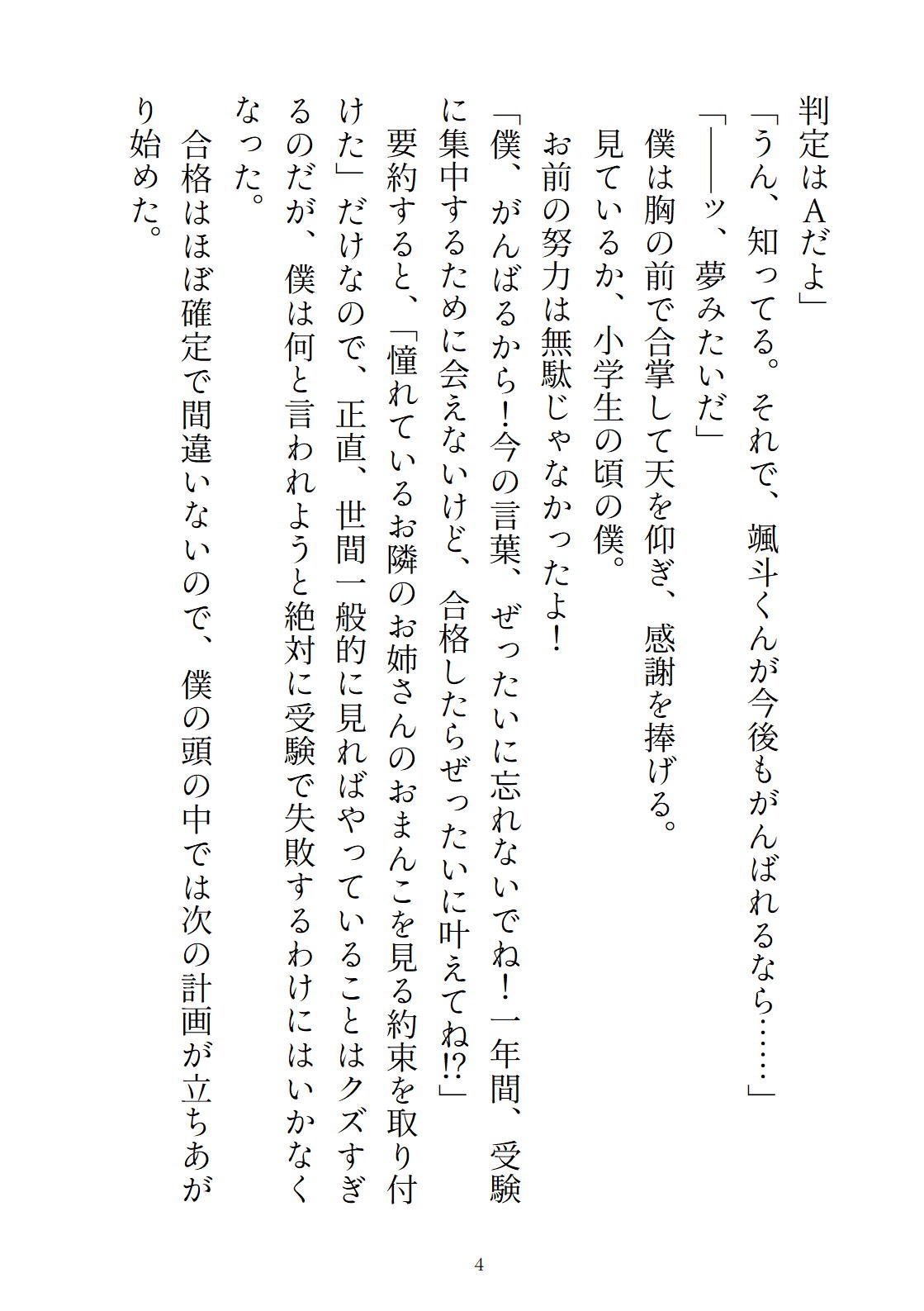 判定はAだよ」

「うん、知ってる。それで、颯斗くんが今後もがんばれるなら……」

「――ッ、夢みたいだ」

僕は胸の前で合掌して天を仰ぎ、感謝を捧げる。

見ているか、小学生の頃の僕。

お前の努力は無駄じゃなかったよ！

「僕、がんばるから！今の言葉、ぜったいに忘れないでね！一年間、受験に集中するために会えないけど、合格したらぜったいに叶えてね!?」

要約すると、「憧れているお隣のお姉さんのおまんこを見る約束を取り付けた」だけなので、正直、世間一般的に見ればやっていることはクズすぎるのだが、僕は何と言われようと絶対に受験で失敗するわけにはいかなくなった。

合格はほぼ確定で間違いないので、僕の頭の中では次の計画が立ちあがり始めた。

4